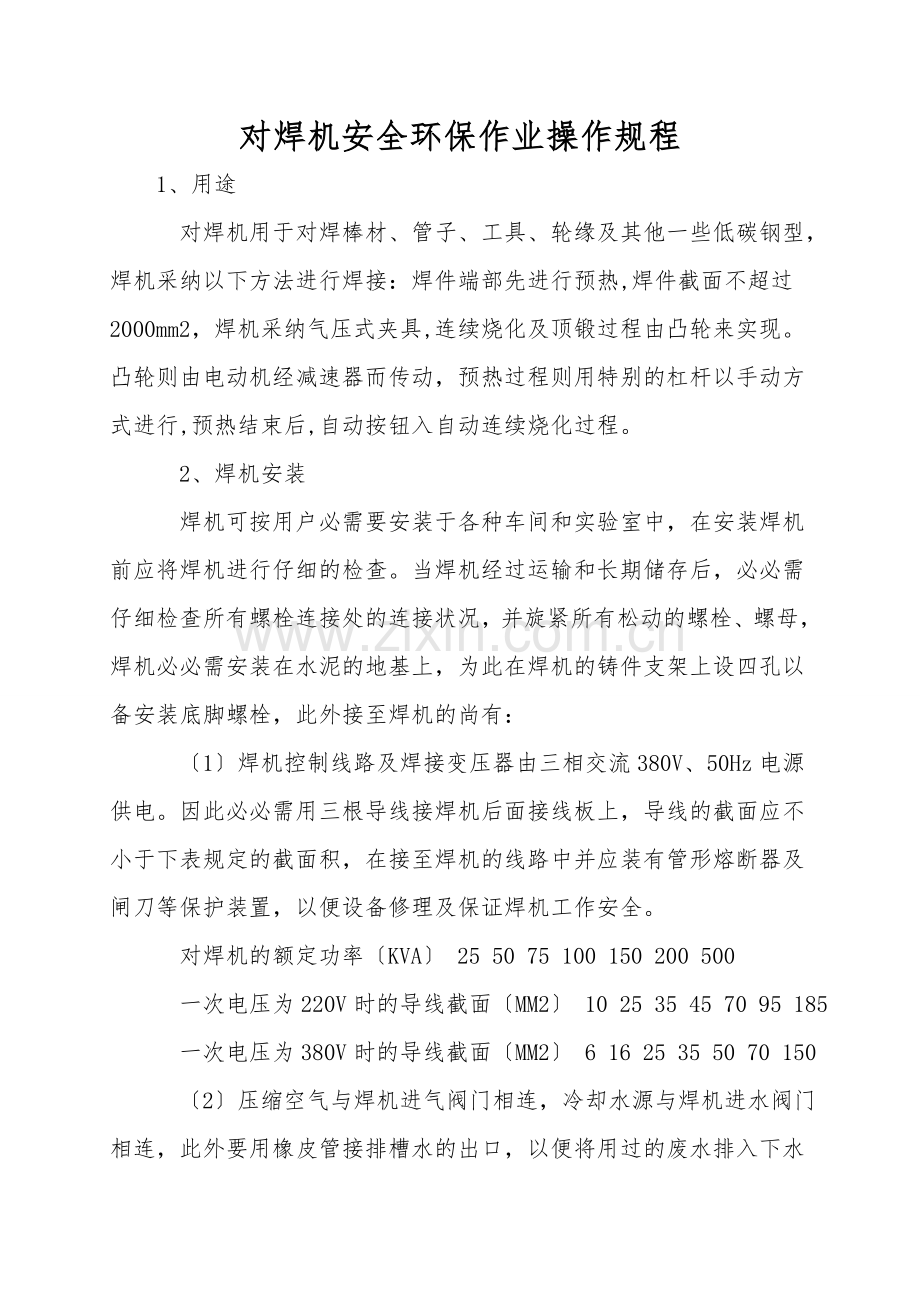 对焊机安全环保作业操作规程

1、用途

对焊机用于对焊棒材、管子、工具、轮缘及其他一些低碳钢型，焊机采纳以下方法进行焊接：焊件端部先进行预热,焊件截面不超过2000mm2，焊机采纳气压式夹具,连续烧化及顶锻过程由凸轮来实现。凸轮则由电动机经减速器而传动，预热过程则用特别的杠杆以手动方式进行,预热结束后,自动按钮入自动连续烧化过程。

2、焊机安装

焊机可按用户必需要安装于各种车间和实验室中，在安装焊机前应将焊机进行仔细的检查。当焊机经过运输和长期储存后，必必需仔细检查所有螺栓连接处的连接状况，并旋紧所有松动的螺栓、螺母，焊机必必需安装在水泥的地基上，为此在焊机的铸件支架上设四孔以备安装底脚螺栓，此外接至焊机的尚有：

〔1〕焊机控制线路及焊接变压器由三相交流380V、50Hz电源供电。因此必必需用三根导线接焊机后面接线板上，导线的截面应不小于下表规定的截面积，在接至焊机的线路中并应装有管形熔断器及闸刀等保护装置，以便设备修理及保证焊机工作安全。

对焊机的额定功率〔KVA〕 25 50 75 100 150 200 500

一次电压为220V时的导线截面〔MM2〕 10 25 35 45 70 95 185

一次电压为380V时的导线截面〔MM2〕 6 16 25 35 50 70 150

〔2〕压缩空气与焊机进气阀门相连，冷却水源与焊机进水阀门相连，此外要用橡皮管接排槽水的出口，以便将用过的废水排入下水

www.zixin.com.cn